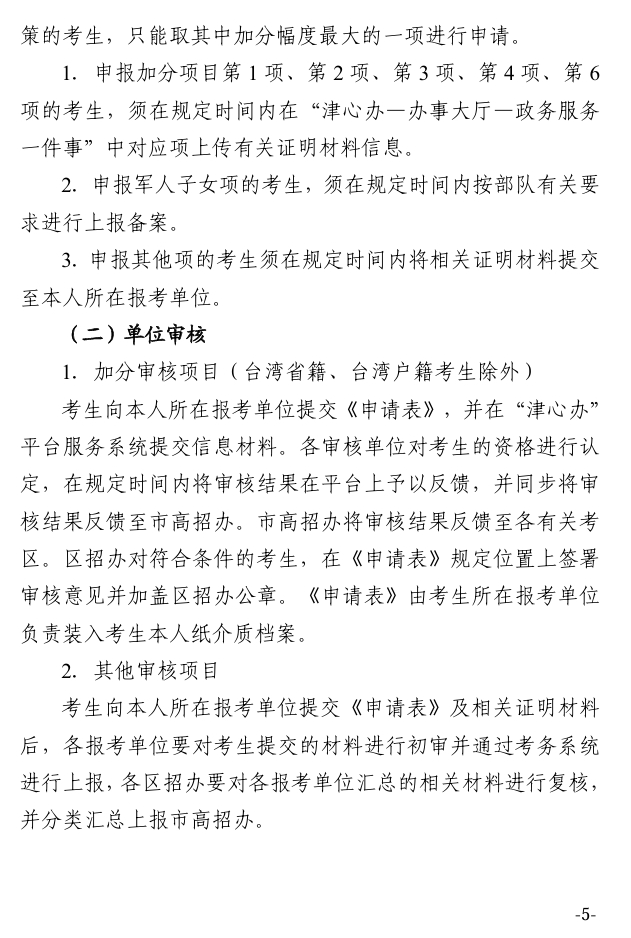 策的考生，只能取其中加分幅度最大的一项进行申请。

1. 申报加分项目第 1 项、第 2 项、第 3 项、第 4 项、第 6 项的考生，须在规定时间内在“津心办—办事大厅—政务服务一件事”中对应项上传有关证明材料信息。

2. 申报军人子女项的考生，须在规定时间内按部队有关要求进行上报备案。

3. 申报其他项的考生须在规定时间内将相关证明材料提交至本人所在报考单位。

（二）单位审核

1. 加分审核项目（台湾省籍、台湾户籍考生除外）

考生向本人所在报考单位提交《申请表》，并在“津心办”平台服务系统提交信息材料。各审核单位对考生的资格进行认定，在规定时间内将审核结果在平台上予以反馈，并同步将审核结果反馈至市高招办。市高招办将审核结果反馈至各有关考区。区招办对符合条件的考生，在《申请表》规定位置上签署审核意见并加盖区招办公章。《申请表》由考生所在报考单位负责装入考生本人纸介质档案。

2. 其他审核项目

考生向本人所在报考单位提交《申请表》及相关证明材料后，各报考单位要对考生提交的材料进行初审并通过考务系统进行上报，各区招办要对各报考单位汇总的相关材料进行复核，并分类汇总上报市高招办。

-5-